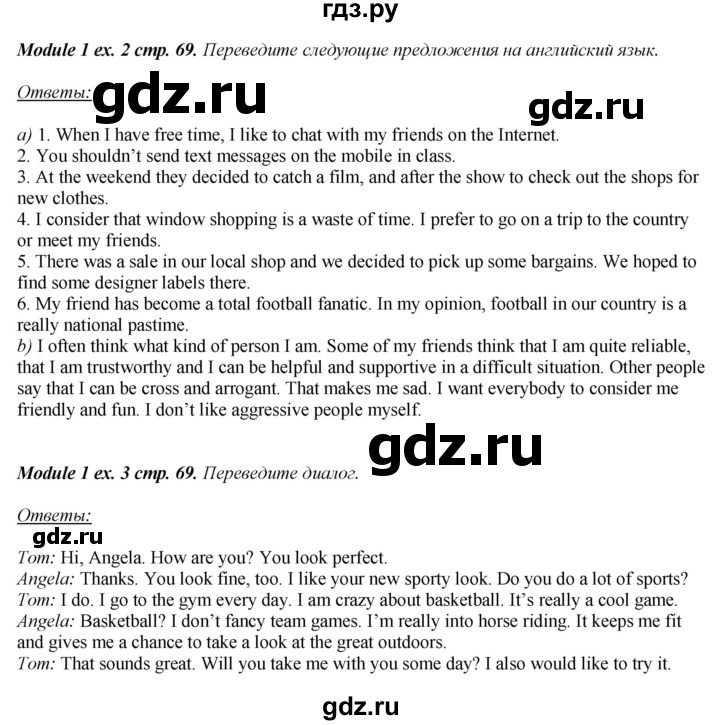 гдз.ру

Module 1 ex. 2 стр. 69. Переведите следующие предложения на английский язык.

Ответы: gdz.ru

gdz.ru

a) 1. When I have free time, I like to chat with my friends on the Internet.
2. You shouldn't send text messages on the mobile in class.
3. At the weekend they decided to catch a film, and after the show to check out the shops for new clothes.
4. I consider that window shopping is a waste of time. I prefer to go on a trip to the country or meet my friends.
5. There was a sale in our local shop and we decided to pick up some bargains. We hoped to find some designer labels there.
6. My friend has become a total football fanatic. In my opinion, football in our country is a really national pastime.
b) I often think what kind of person I am. Some of my friends think that I am quite reliable, that I am trustworthy and I can be helpful and supportive in a difficult situation. Other people say that I can be cross and arrogant. That makes me sad. I want everybody to consider me friendly and fun. I don't like aggressive people myself.

gdz.ru

Module 1 ex. 3 стр. 69. Переведите диалог.

Ответы:
gdz.ru
Tom: Hi, Angela. How are you? You look perfect.
Angela: Thanks. You look fine, too. I like your new sporty look. Do you do a lot of sports?
Tom: I do. I go to the gym every day. I am crazy about basketball. It's really a cool game.
Angela: Basketball? I don't fancy team games. I'm really into horse riding. It keeps me fit and gives me a chance to take a look at the great outdoors.
Tom: That sounds great. Will you take me with you some day? I also would like to try it.

gdz.ru